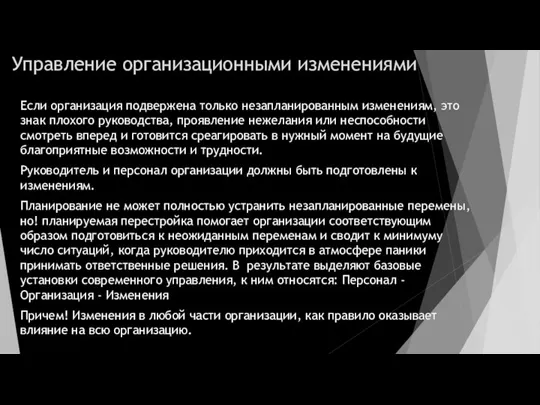 Управление организационными изменениями

Если организация подвержена только незапланированным изменениям, это знак плохого руководства, проявление нежелания или неспособности смотреть вперед и готовится среагировать в нужный момент на будущие благоприятные возможности и трудности.

Руководитель и персонал организации должны быть подготовлены к изменениям.

Планирование не может полностью устранить незапланированные перемены, но! планируемая перестройка помогает организации соответствующим образом подготовиться к неожиданным переменам и сводит к минимуму число ситуаций, когда руководителю приходится в атмосфере паники принимать ответственные решения. В результате выделяют базовые установки современного управления, к ним относятся: Персонал - Организация - Изменения

Причем! Изменения в любой части организации, как правило оказывает влияние на всю организацию.